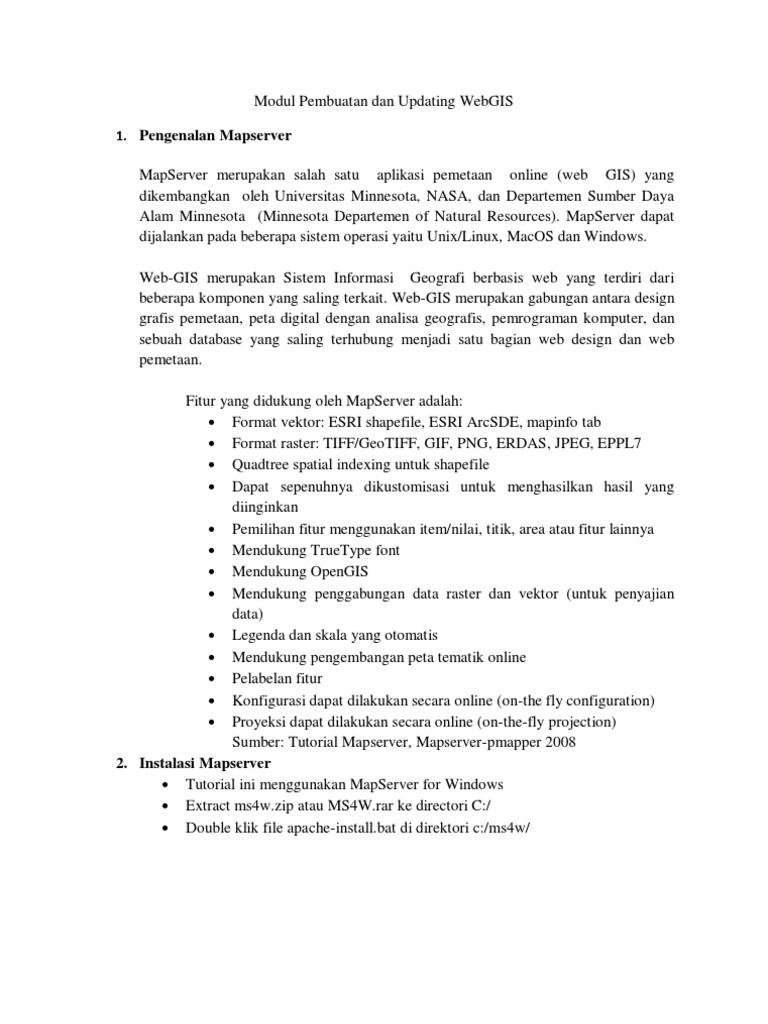 Modul Pembuatan dan Updating WebGIS

1. Pengenalan Mapserver

MapServer merupakan salah satu aplikasi pemetaan online (web GIS) yang dikembangkan oleh Universitas Minnesota, NASA, dan Departemen Sumber Daya Alam Minnesota (Minnesota Departemen of Natural Resources). MapServer dapat dijalankan pada beberapa sistem operasi yaitu Unix/Linux, MacOS dan Windows.

Web-GIS merupakan Sistem Informasi Geografi berbasis web yang terdiri dari beberapa komponen yang saling terkait. Web-GIS merupakan gabungan antara design grafis pemetaan, peta digital dengan analisa geografis, pemrograman komputer, dan sebuah database yang saling terhubung menjadi satu bagian web design dan web pemetaan.

Fitur yang didukung oleh MapServer adalah:
• Format vektor: ESRI shapefile, ESRI ArcSDE, mapinfo tab
• Format raster: TIFF/GeoTIFF, GIF, PNG, ERDAS, JPEG, EPPL7
• Quadtree spatial indexing untuk shapefile
• Dapat sepenuhnya dikustomisasi untuk menghasilkan hasil yang diinginkan
• Pemilihan fitur menggunakan item/nilai, titik, area atau fitur lainnya
• Mendukung TrueType font
• Mendukung OpenGIS
• Mendukung penggabungan data raster dan vektor (untuk penyajian data)
• Legenda dan skala yang otomatis
• Mendukung pengembangan peta tematik online
• Pelabelan fitur
• Konfigurasi dapat dilakukan secara online (on-the fly configuration)
• Proyeksi dapat dilakukan secara online (on-the-fly projection)
Sumber: Tutorial Mapserver, Mapserver-pmapper 2008

2. Instalasi Mapserver
• Tutorial ini menggunakan MapServer for Windows
• Extract ms4w.zip atau MS4W.rar ke directori C:/
• Double klik file apache-install.bat di direktori c:/ms4w/